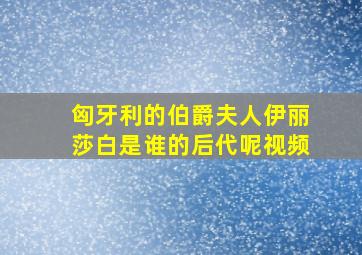 匈牙利的伯爵夫人伊丽莎白是谁的后代呢视频